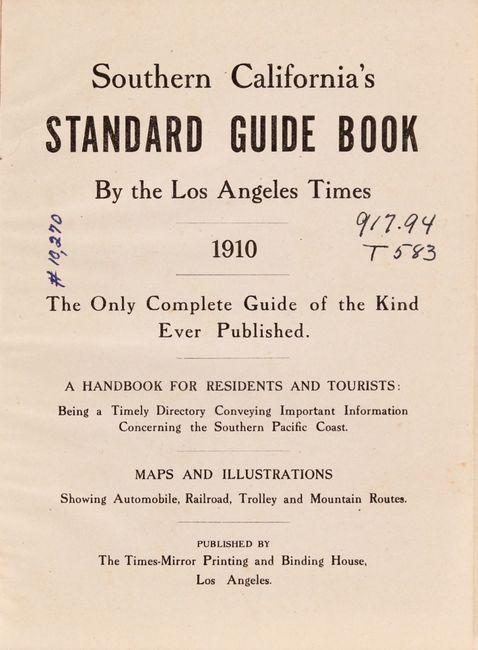 Southern California's

STANDARD GUIDE BOOK

By the Los Angeles Times

#10,270

917.94
T583

1910

The Only Complete Guide of the Kind Ever Published.

A HANDBOOK FOR RESIDENTS AND TOURISTS:

Being a Timely Directory Conveying Important Information Concerning the Southern Pacific Coast.

MAPS AND ILLUSTRATIONS

Showing Automobile, Railroad, Trolley and Mountain Routes.

PUBLISHED BY

The Times-Mirror Printing and Binding House, Los Angeles.